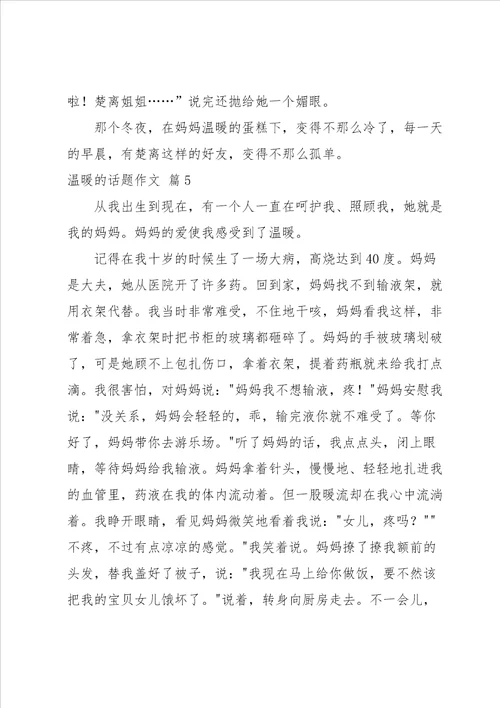 啦！楚离姐姐……”说完还抛给她一个媚眼。

那个冬夜，在妈妈温暖的蛋糕下，变得不那么冷了，每一天的早晨，有楚离这样的好友，变得不那么孤单。

温暖的话题作文 篇5

从我出生到现在，有一个人一直在呵护我、照顾我，她就是我的妈妈。妈妈的爱使我感受到了温暖。

记得在我十岁的时候生了一场大病，高烧达到40度。妈妈是大夫，她从医院开了许多药。回到家，妈妈找不到输液架，就用衣架代替。我当时非常难受，不住地干咳，妈妈看我这样，非常着急，拿衣架时把书柜的玻璃都砸碎了。妈妈的手被玻璃划破了，可是她顾不上包扎伤口，拿着衣架，提着药瓶就来给我打点滴。我很害怕，对妈妈说："妈妈我不想输液，疼！"妈妈安慰我说："没关系，妈妈会轻轻的，乖，输完液你就不难受了。等你好了，妈妈带你去游乐场。"听了妈妈的话，我点点头，闭上眼睛，等待妈妈给我输液。妈妈拿着针头，慢慢地、轻轻地扎进我的血管里，药液在我的体内流动着。但一股暖流却在我心中流淌着。我睁开眼睛，看见妈妈微笑地看着我说："女儿，疼吗？""不疼，不过有点凉凉的感觉。"我笑着说。妈妈撩了撩我额前的头发，替我盖好了被子，说："我现在马上给你做饭，要不然该把我的宝贝女儿饿坏了。"说着，转身向厨房走去。不一会儿，